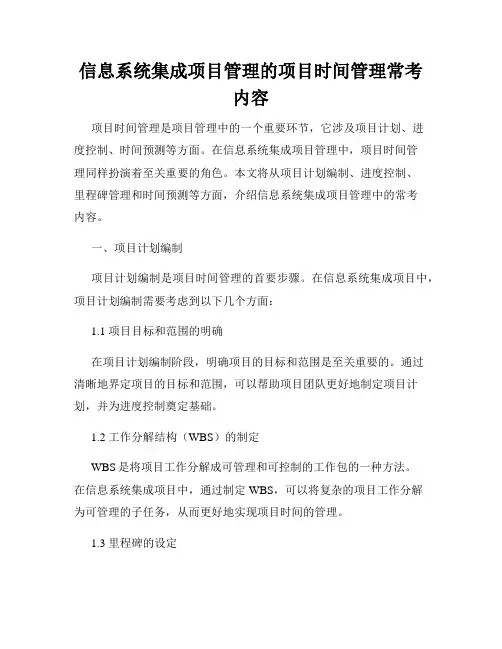 信息系统集成项目管理的项目时间管理常考内容

项目时间管理是项目管理中的一个重要环节，它涉及项目计划、进度控制、时间预测等方面。在信息系统集成项目管理中，项目时间管理同样扮演着至关重要的角色。本文将从项目计划编制、进度控制、里程碑管理和时间预测等方面，介绍信息系统集成项目管理中的常考内容。

一、项目计划编制

项目计划编制是项目时间管理的首要步骤。在信息系统集成项目中，项目计划编制需要考虑到以下几个方面：

1.1 项目目标和范围的明确

在项目计划编制阶段，明确项目的目标和范围是至关重要的。通过清晰地界定项目的目标和范围，可以帮助项目团队更好地制定项目计划，并为进度控制奠定基础。

1.2 工作分解结构（WBS）的制定

WBS 是将项目工作分解成可管理和可控制的工作包的一种方法。在信息系统集成项目中，通过制定 WBS，可以将复杂的项目工作分解为可管理的子任务，从而更好地实现项目时间的管理。

1.3 里程碑的设定